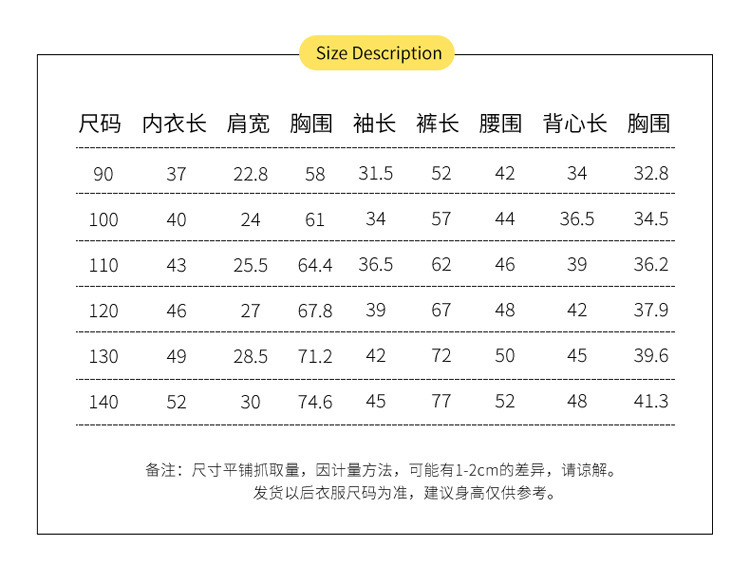 Size Description

| 尺码 | 内衣长 | 肩宽 | 胸围 | 袖长 | 裤长 | 腰围 | 背心长 | 胸围 |
|---|---|---|---|---|---|---|---|---|
| 90 | 37 | 22.8 | 58 | 31.5 | 52 | 42 | 34 | 32.8 |
| 100 | 40 | 24 | 61 | 34 | 57 | 44 | 36.5 | 34.5 |
| 110 | 43 | 25.5 | 64.4 | 36.5 | 62 | 46 | 39 | 36.2 |
| 120 | 46 | 27 | 67.8 | 39 | 67 | 48 | 42 | 37.9 |
| 130 | 49 | 28.5 | 71.2 | 42 | 72 | 50 | 45 | 39.6 |
| 140 | 52 | 30 | 74.6 | 45 | 77 | 52 | 48 | 41.3 |

备注：尺寸平铺抓取量，因计量方法，可能有1-2cm的差异，请谅解。
发货以后衣服尺码为准，建议身高仅供参考。